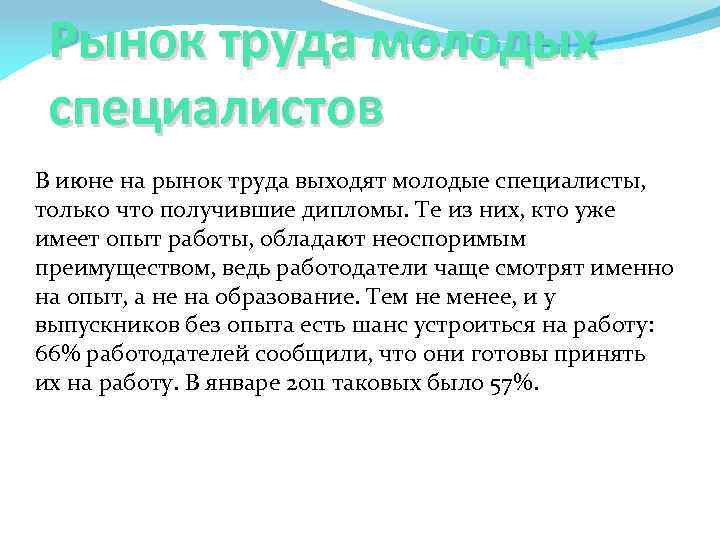 Рынок труда молодых специалистов

В июне на рынок труда выходят молодые специалисты, только что получившие дипломы. Те из них, кто уже имеет опыт работы, обладают неоспоримым преимуществом, ведь работодатели чаще смотрят именно на опыт, а не на образование. Тем не менее, и у выпускников без опыта есть шанс устроиться на работу: 66% работодателей сообщили, что они готовы принять их на работу. В январе 2011 таковых было 57%.